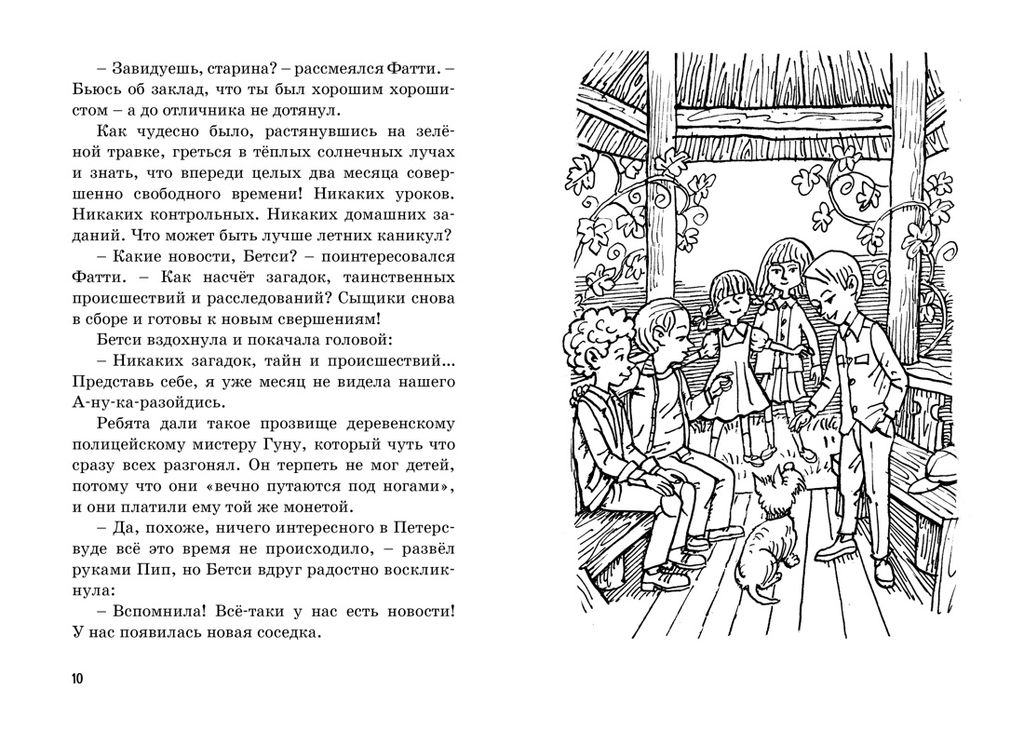 – Завидуешь, старина? – рассмеялся Фатти. – Бьюсь об заклад, что ты был хорошим хорошистом – а до отличника не дотянул.

Как чудесно было, растянувшись на зелёной травке, греться в тёплых солнечных лучах и знать, что впереди целых два месяца совершенно свободного времени! Никаких уроков. Никаких контрольных. Никаких домашних заданий. Что может быть лучше летних каникул?

– Какие новости, Бетси? – поинтересовался Фатти. – Как насчёт загадок, таинственных происшествий и расследований? Сыщики снова в сборе и готовы к новым свершениям!

Бетси вздохнула и покачала головой:

– Никаких загадок, тайн и происшествий... Представь себе, я уже месяц не видела нашего А-ну-ка-разойдись.

Ребята дали такое прозвище деревенскому полицейскому мистеру Гуну, который чуть что сразу всех разгонял. Он терпеть не мог детей, потому что они «вечно путаются под ногами», и они платили ему той же монетой.

– Да, похоже, ничего интересного в Петерсвуде всё это время не происходило, – развёл руками Пип, но Бетси вдруг радостно воскликнула:

– Вспомнила! Всё-таки у нас есть новости! У нас появилась новая соседка.

10